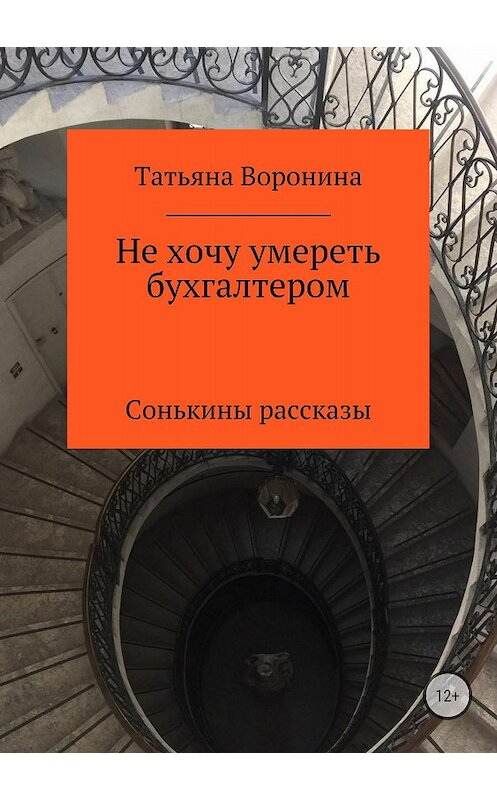 Татьяна Воронина

Не хочу умереть бухгалтером

Сонькины рассказы

12+